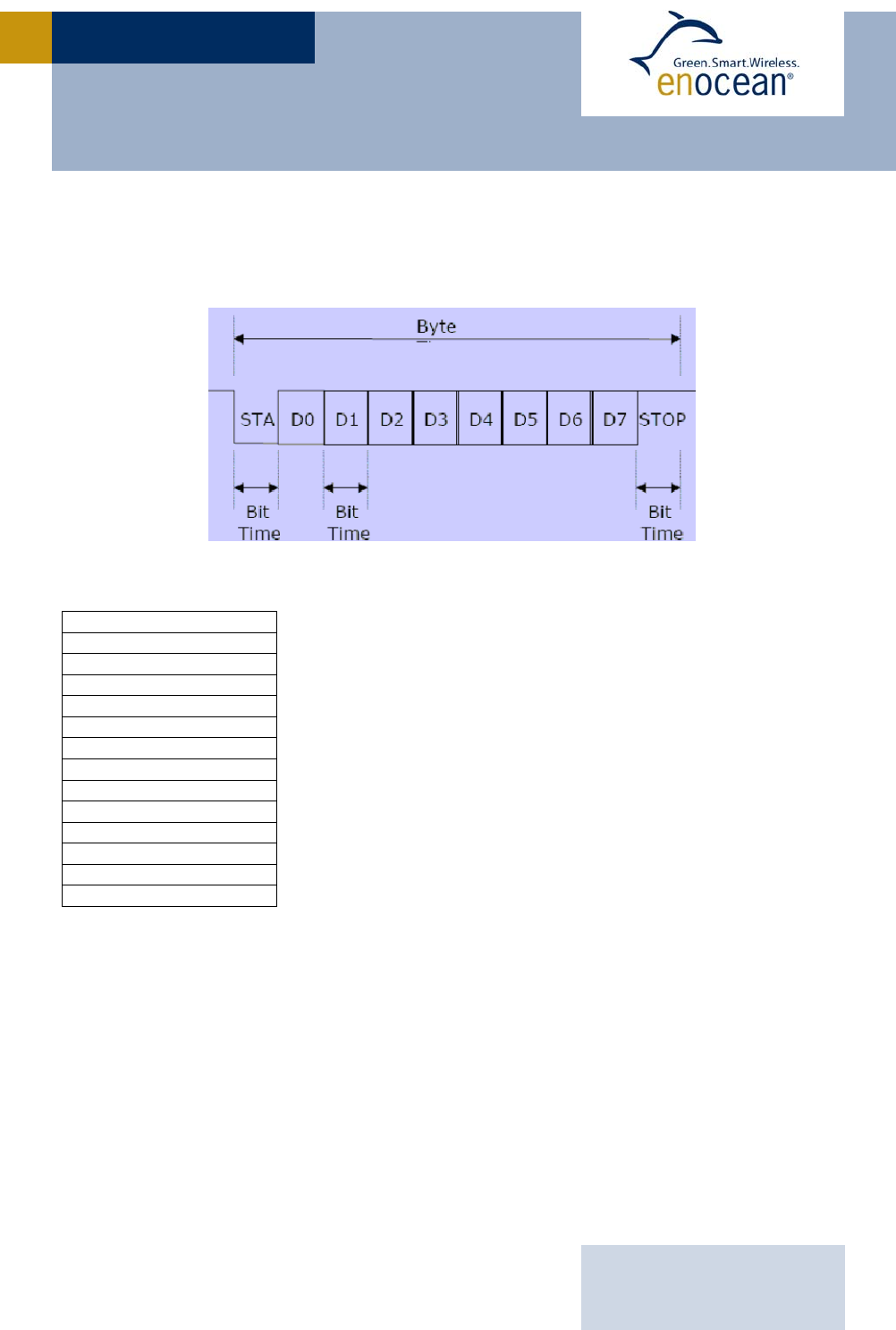 Green.Smart.Wireless.
enocean®

Byte

STA D0 D1 D2 D3 D4 D5 D6 D7 STOP

Bit Time Bit Time Bit Time